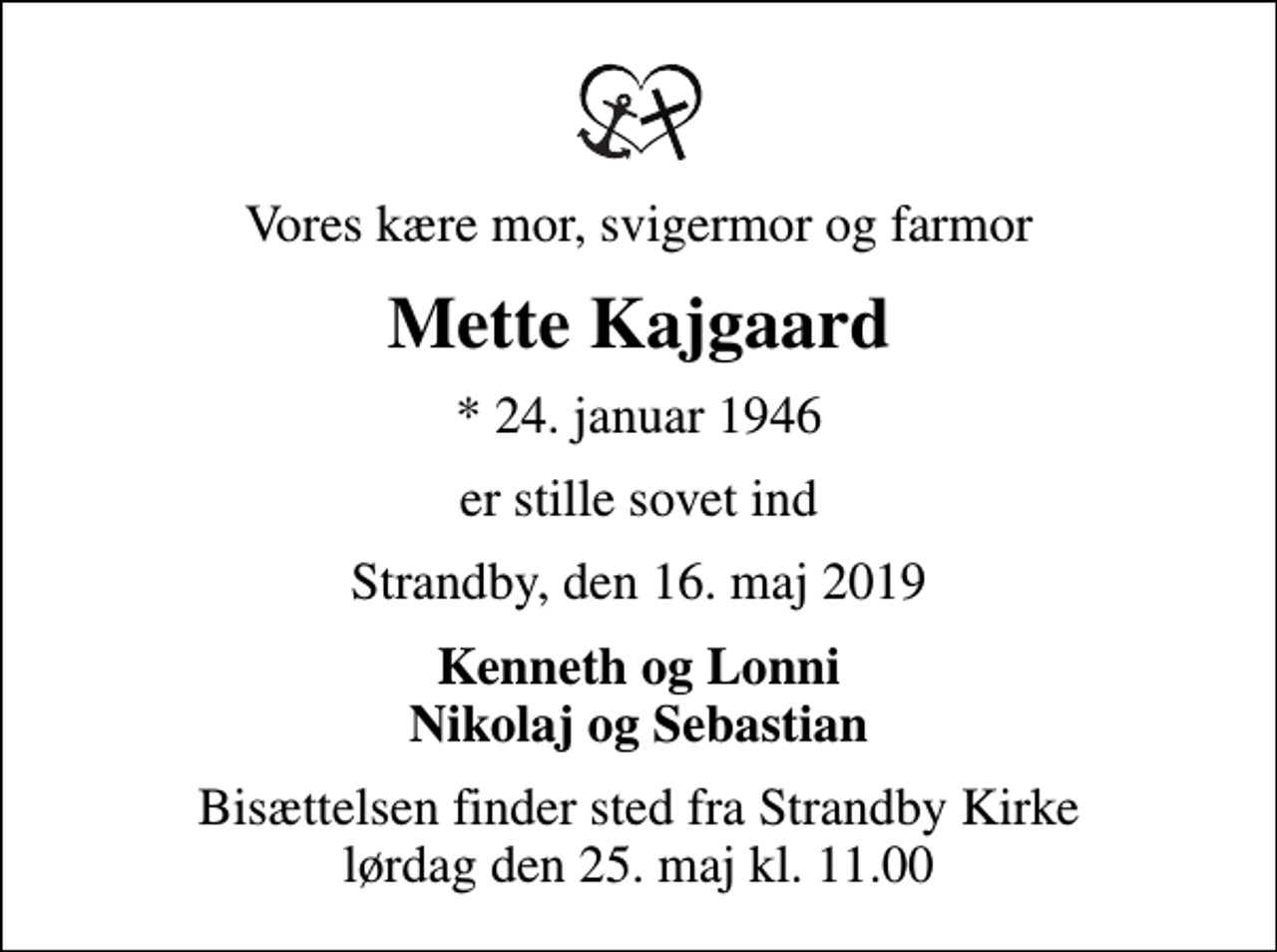 Vores kære mor, svigermor og farmor

Mette Kajgaard

* 24. januar 1946

er stille sovet ind

Strandby, den 16. maj 2019

Kenneth og Lonni
Nikolaj og Sebastian

Bisættelsen finder sted fra Strandby Kirke
lørdag den 25. maj kl. 11.00